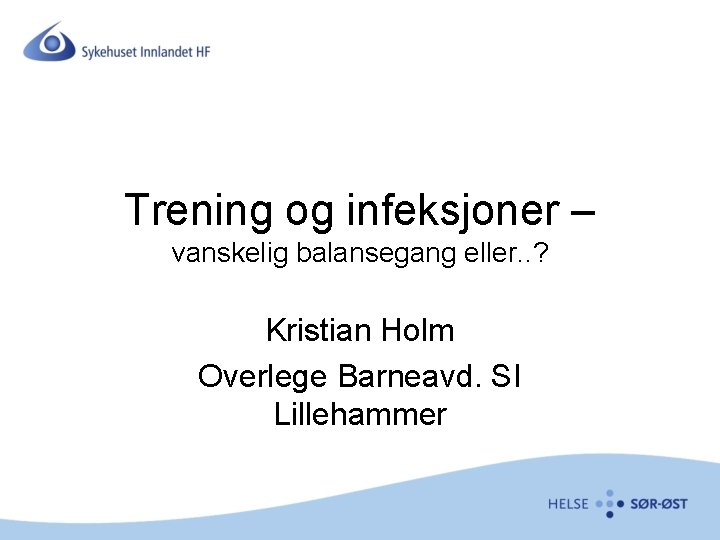 Sykehuset Innlandet HF

Trening og infeksjoner –
vanskelig balansegang eller..?

Kristian Holm

Overlege Barneavd. SI Lillehammer

HELSE SØR-ØST